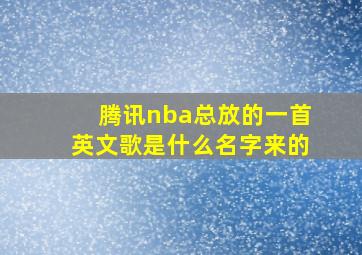 腾讯nba总放的一首英文歌是什么名字来的